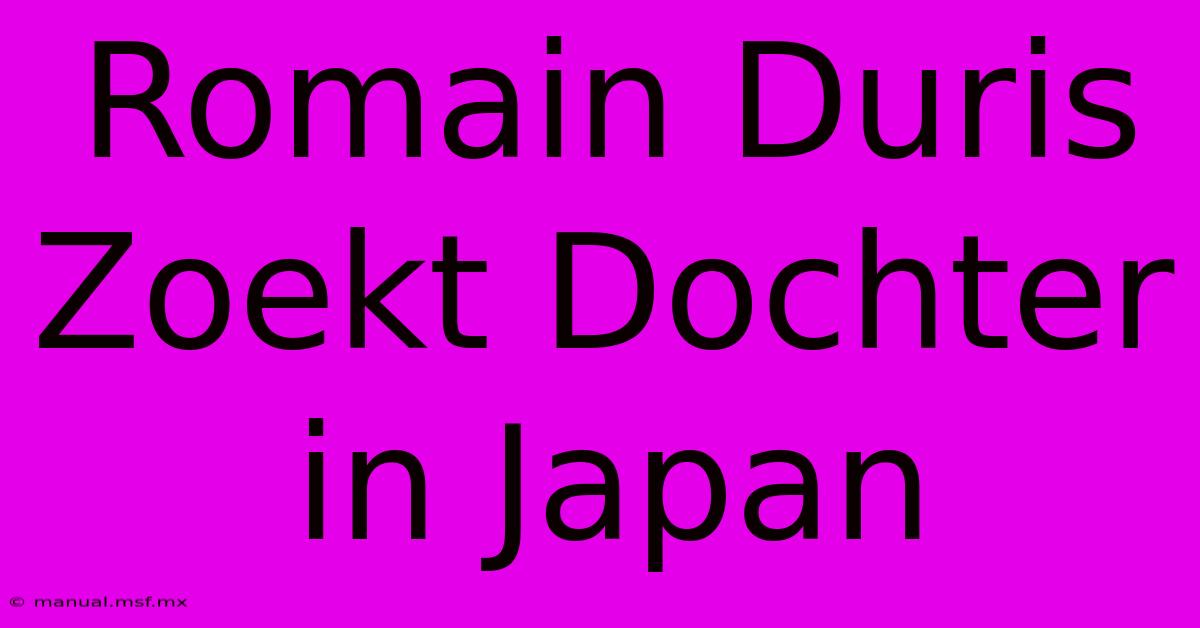 Romain Duris Zoekt Dochter in Japan

© manual.msf.mx